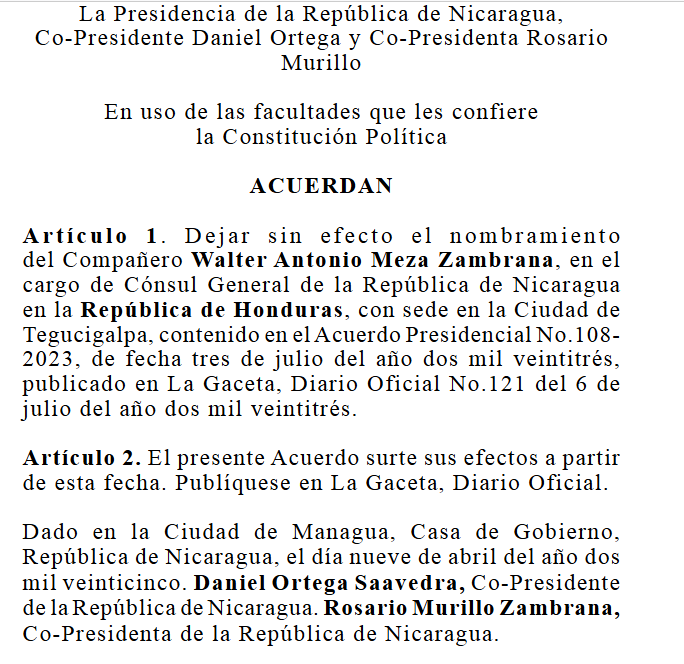 La Presidencia de la República de Nicaragua, Co-Presidente Daniel Ortega y Co-Presidenta Rosario Murillo

En uso de las facultades que les confiere la Constitución Política

ACUERDAN

Artículo 1. Dejar sin efecto el nombramiento del Compañero Walter Antonio Meza Zambrana, en el cargo de Cónsul General de la República de Nicaragua en la República de Honduras, con sede en la Ciudad de Tegucigalpa, contenido en el Acuerdo Presidencial No.108-2023, de fecha tres de julio del año dos mil veintitrés, publicado en La Gaceta, Diario Oficial No.121 del 6 de julio del año dos mil veintitrés.

Artículo 2. El presente Acuerdo surte sus efectos a partir de esta fecha. Publíquese en La Gaceta, Diario Oficial.

Dado en la Ciudad de Managua, Casa de Gobierno, República de Nicaragua, el día nueve de abril del año dos mil veinticinco. Daniel Ortega Saavedra, Co-Presidente de la República de Nicaragua. Rosario Murillo Zambrana, Co-Presidenta de la República de Nicaragua.